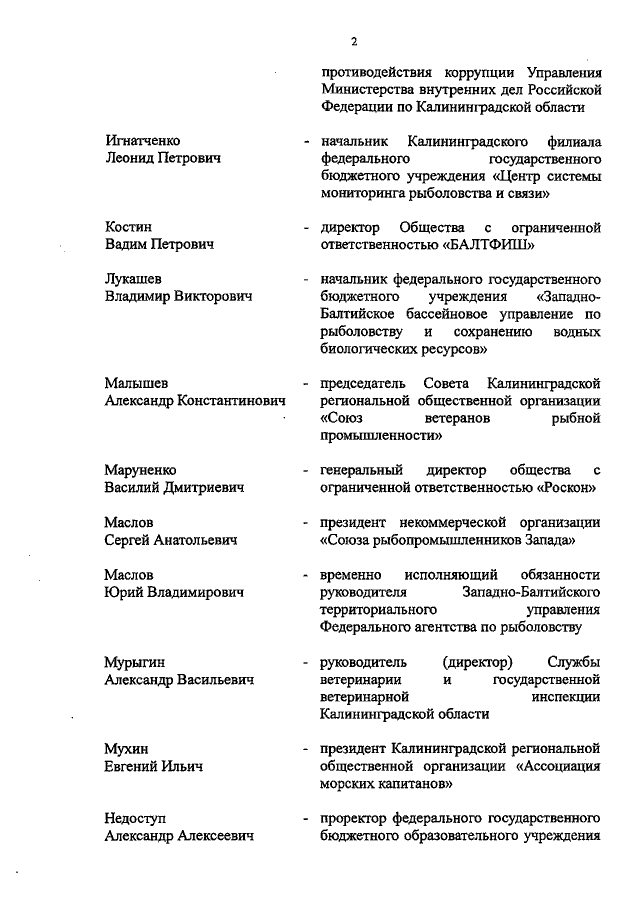 2

противодействия коррупции Управления Министерства внутренних дел Российской Федерации по Калининградской области

Игнатченко Леонид Петрович - начальник Калининградского филиала федерального государственного бюджетного учреждения «Центр системы мониторинга рыболовства и связи»

Костин Вадим Петрович - директор Общества с ограниченной ответственностью «БАЛТФИШ»

Лукашев Владимир Викторович - начальник федерального государственного бюджетного учреждения «Западно-Балтийское бассейновое управление по рыболовству и сохранению водных биологических ресурсов»

Малышев Александр Константинович - председатель Совета Калининградской региональной общественной организации «Союз ветеранов рыбной промышленности»

Маруненко Василий Дмитриевич - генеральный директор общества с ограниченной ответственностью «Роскон»

Маслов Сергей Анатольевич - президент некоммерческой организации «Союза рыбопромышленников Запада»

Маслов Юрий Владимирович - временно исполняющий обязанности руководителя Западно-Балтийского территориального управления Федерального агентства по рыболовству

Мурыгин Александр Васильевич - руководитель (директор) Службы ветеринарии и государственной ветеринарной инспекции Калининградской области

Мухин Евгений Ильич - президент Калининградской региональной общественной организации «Ассоциация морских капитанов»

Недоступ Александр Алексеевич - проректор федерального государственного бюджетного образовательного учреждения